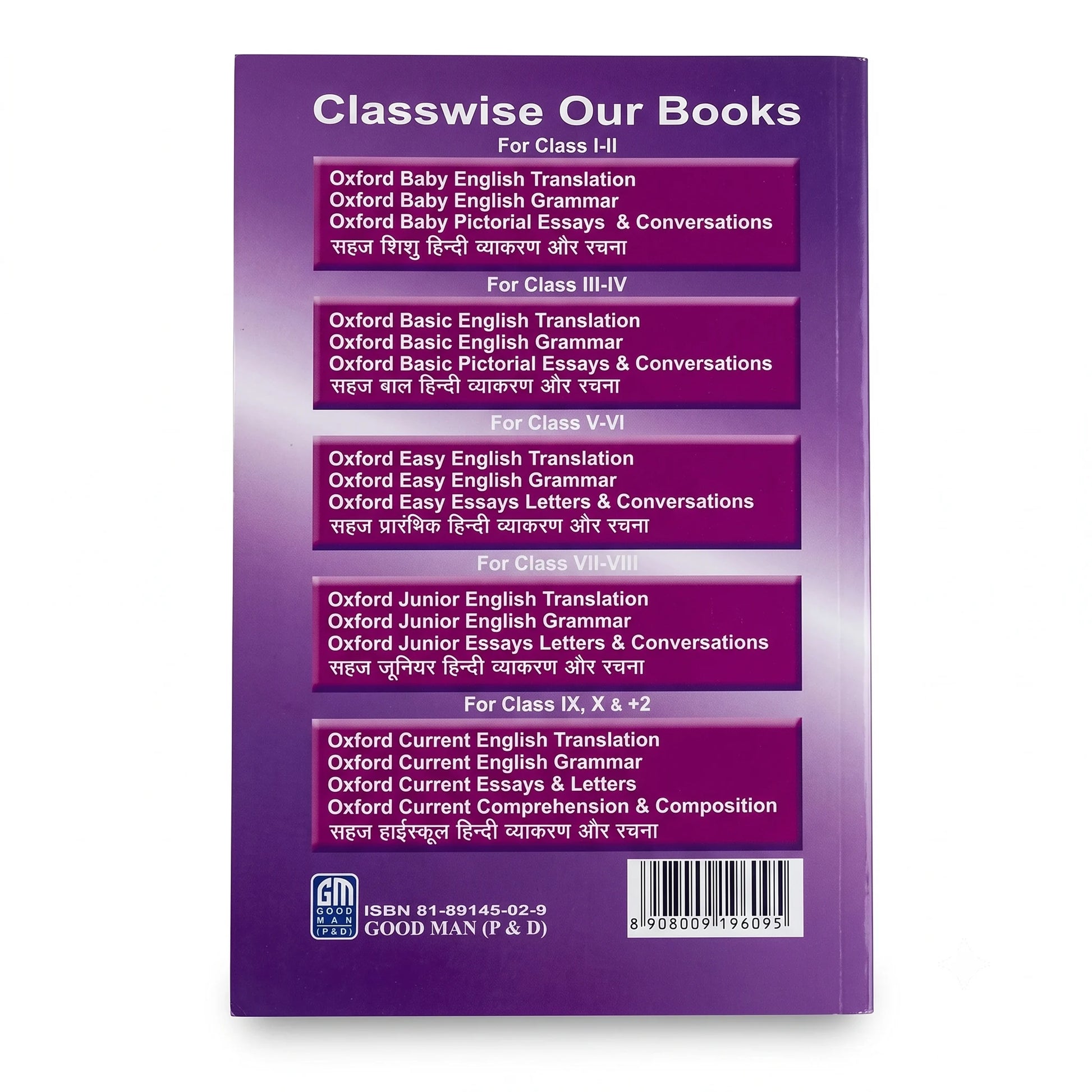 Classwise Our Books

For Class I-II

Oxford Baby English Translation
Oxford Baby English Grammar
Oxford Baby Pictorial Essays & Conversations
सहज शिशु हिन्दी व्याकरण और रचना

For Class III-IV

Oxford Basic English Translation
Oxford Basic English Grammar
Oxford Basic Pictorial Essays & Conversations
सहज बाल हिन्दी व्याकरण और रचना

For Class V-VI

Oxford Easy English Translation
Oxford Easy English Grammar
Oxford Easy Essays Letters & Conversations
सहज प्रारंभिक हिन्दी व्याकरण और रचना

For Class VII-VIII

Oxford Junior English Translation
Oxford Junior English Grammar
Oxford Junior Essays Letters & Conversations
सहज जूनियर हिन्दी व्याकरण और रचना

For Class IX, X & +2

Oxford Current English Translation
Oxford Current English Grammar
Oxford Current Essays & Letters
Oxford Current Comprehension & Composition
सहज हाईस्कूल हिन्दी व्याकरण और रचना

GM
GOOD MAN (P&D)

ISBN 81-89145-02-9
GOOD MAN (P & D)

8 908009 196095